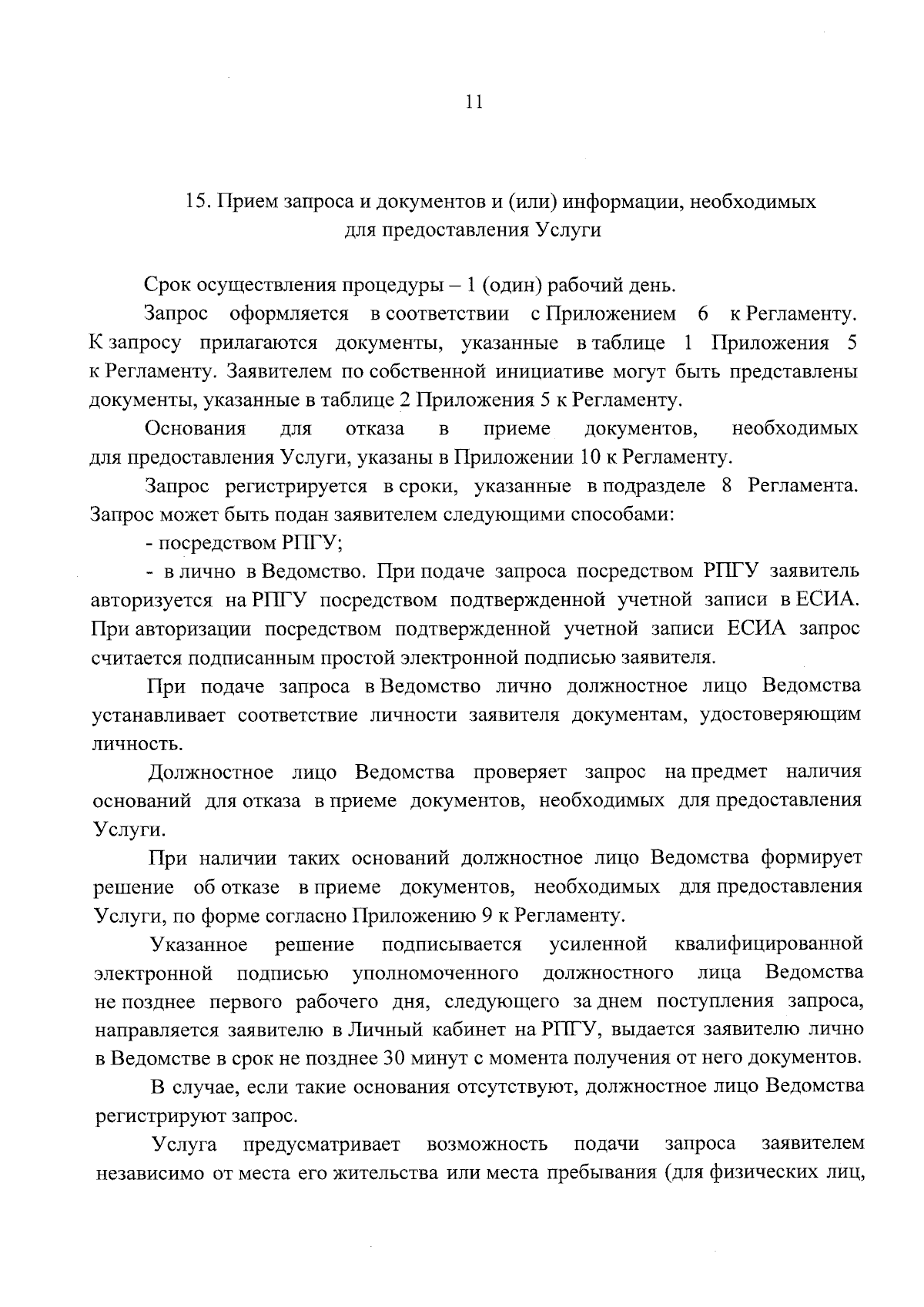 11

15. Прием запроса и документов и (или) информации, необходимых для предоставления Услуги

Срок осуществления процедуры – 1 (один) рабочий день.

Запрос оформляется в соответствии с Приложением 6 к Регламенту. К запросу прилагаются документы, указанные в таблице 1 Приложения 5 к Регламенту. Заявителем по собственной инициативе могут быть представлены документы, указанные в таблице 2 Приложения 5 к Регламенту.

Основания для отказа в приеме документов, необходимых для предоставления Услуги, указаны в Приложении 10 к Регламенту.

Запрос регистрируется в сроки, указанные в подразделе 8 Регламента. Запрос может быть подан заявителем следующими способами:

- посредством РПГУ;

- в лично в Ведомство. При подаче запроса посредством РПГУ заявитель авторизуется на РПГУ посредством подтвержденной учетной записи в ЕСИА. При авторизации посредством подтвержденной учетной записи ЕСИА запрос считается подписанным простой электронной подписью заявителя.

При подаче запроса в Ведомство лично должностное лицо Ведомства устанавливает соответствие личности заявителя документам, удостоверяющим личность.

Должностное лицо Ведомства проверяет запрос на предмет наличия оснований для отказа в приеме документов, необходимых для предоставления Услуги.

При наличии таких оснований должностное лицо Ведомства формирует решение об отказе в приеме документов, необходимых для предоставления Услуги, по форме согласно Приложению 9 к Регламенту.

Указанное решение подписывается усиленной квалифицированной электронной подписью уполномоченного должностного лица Ведомства не позднее первого рабочего дня, следующего за днем поступления запроса, направляется заявителю в Личный кабинет на РПГУ, выдается заявителю лично в Ведомстве в срок не позднее 30 минут с момента получения от него документов.

В случае, если такие основания отсутствуют, должностное лицо Ведомства регистрируют запрос.

Услуга предусматривает возможность подачи запроса заявителем независимо от места его жительства или места пребывания (для физических лиц,